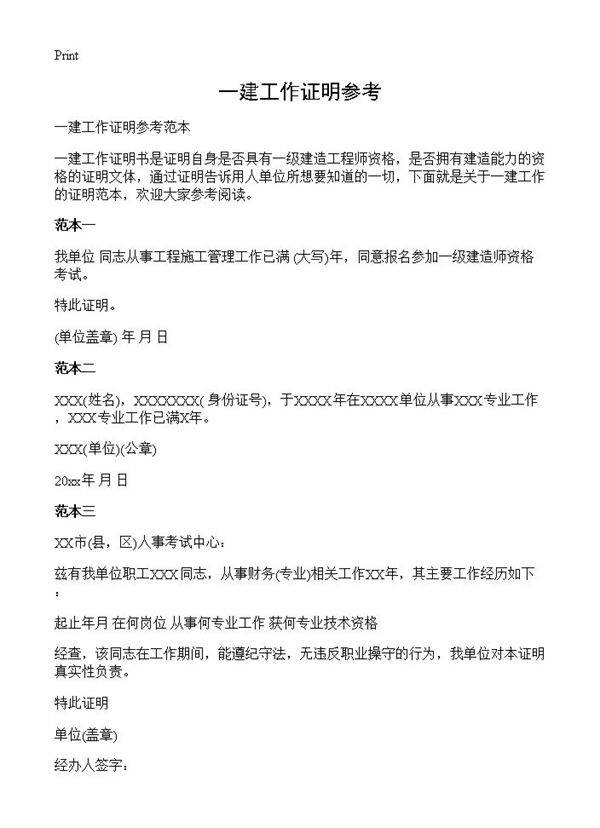 Print

一建工作证明参考

一建工作证明参考范本

一建工作证明书是证明自身是否具有一级建造工程师资格，是否拥有建造能力的资格的证明文体，通过证明告诉用人单位所想要知道的一切，下面就是关于一建工作的证明范本，欢迎大家参考阅读。

范本一

我单位 同志从事工程施工管理工作已满 (大写)年，同意报名参加一级建造师资格考试。

特此证明。

(单位盖章) 年 月 日

范本二

XXX(姓名)，XXXXXXX( 身份证号)，于XXXX年在XXXX单位从事XXX专业工作，XXX专业工作已满X年。

XXX(单位)(公章)

20xx年 月 日

范本三

XX市(县，区)人事考试中心：

兹有我单位职工XXX同志，从事财务(专业)相关工作XX年，其主要工作经历如下：

起止年月 在何岗位 从事何专业工作 获何专业技术资格

经查，该同志在工作期间，能遵纪守法，无违反职业操守的行为，我单位对本证明真实性负责。

特此证明

单位(盖章)

经办人签字：